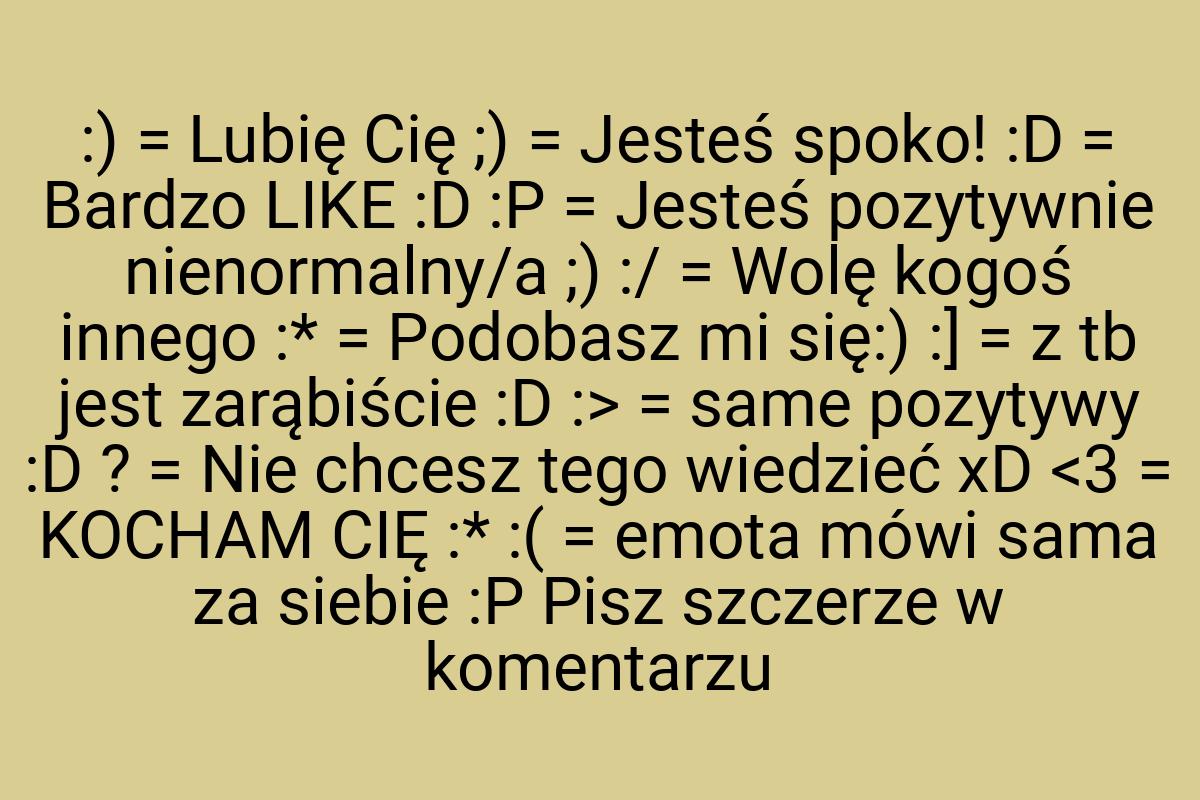 :) = Lubię Cię ;) = Jesteś spoko! :D = Bardzo LIKE :D :P = Jesteś pozytywnie nienormalny/a ;) :/ = Wolę kogoś innego :* = Podobasz mi się:) :] = z tb jest zarąbiście :D :> = same pozytywy :D ? = Nie chcesz tego wiedzieć xD <3 = KOCHAM CIĘ :* :( = emota mówi sama za siebie :P Pisz szczerze w komentarzu